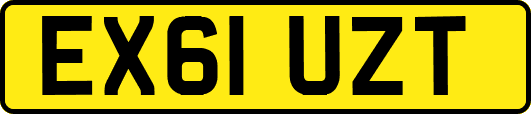 EX61 UZT